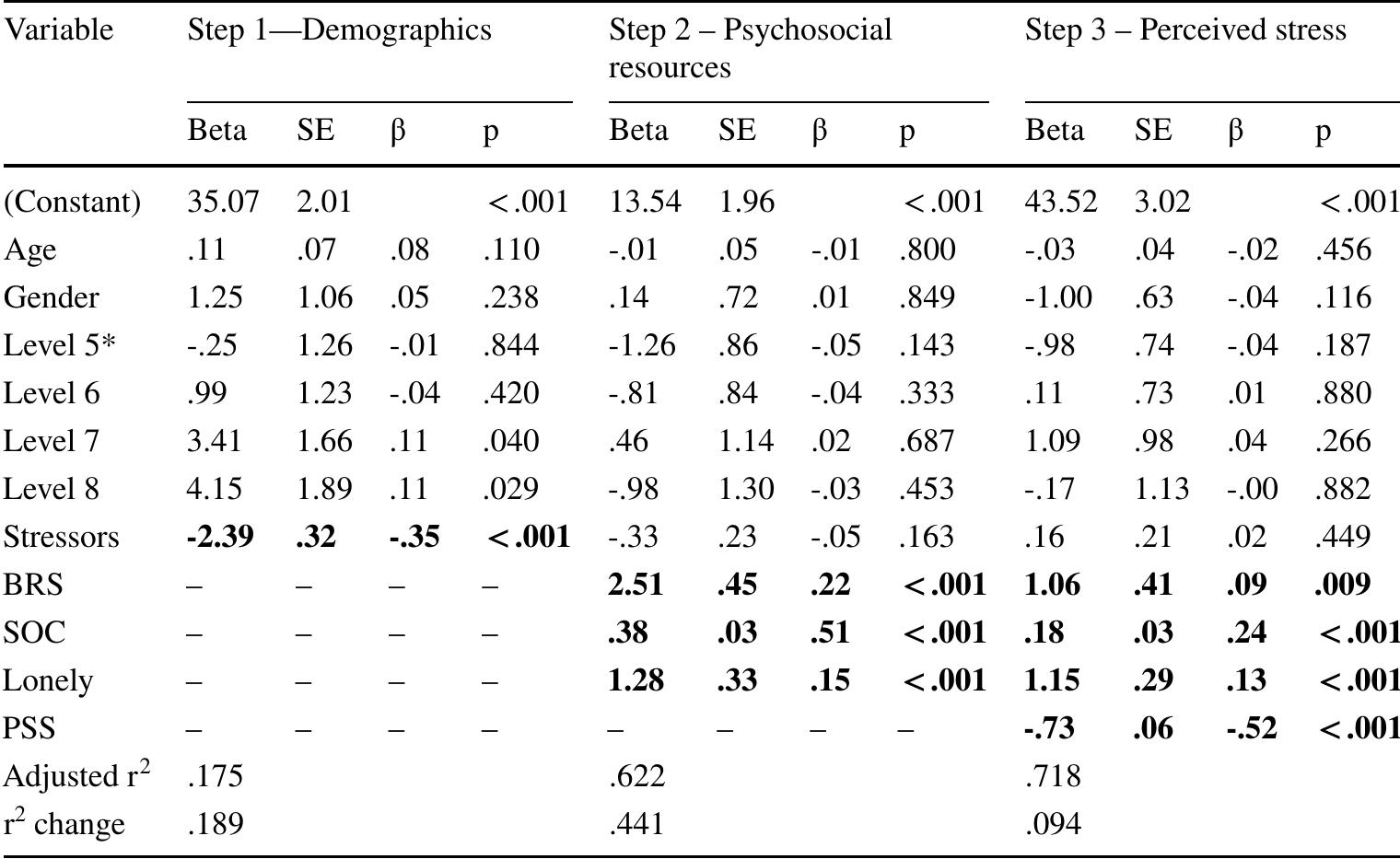 | Variable | Step 1—Demographics | | | | Step 2 – Psychosocial resources | | | | Step 3 – Perceived stress | | | |
|---|---|---|---|---|---|---|---|---|---|---|---|---|
| | Beta | SE | β | p | Beta | SE | β | p | Beta | SE | β | p |
| (Constant) | 35.07 | 2.01 | | <.001 | 13.54 | 1.96 | | <.001 | 43.52 | 3.02 | | <.001 |
| Age | .11 | .07 | .08 | .110 | -.01 | .05 | -.01 | .800 | -.03 | .04 | -.02 | .456 |
| Gender | 1.25 | 1.06 | .05 | .238 | .14 | .72 | .01 | .849 | -1.00 | .63 | -.04 | .116 |
| Level 5* | -.25 | 1.26 | -.01 | .844 | -1.26 | .86 | -.05 | .143 | -.98 | .74 | -.04 | .187 |
| Level 6 | .99 | 1.23 | -.04 | .420 | -.81 | .84 | -.04 | .333 | .11 | .73 | .01 | .880 |
| Level 7 | 3.41 | 1.66 | .11 | .040 | .46 | 1.14 | .02 | .687 | 1.09 | .98 | .04 | .266 |
| Level 8 | 4.15 | 1.89 | .11 | .029 | -.98 | 1.30 | -.03 | .453 | -.17 | 1.13 | -.00 | .882 |
| Stressors | **-2.39** | **.32** | **-.35** | **<.001** | -.33 | .23 | -.05 | .163 | .16 | .21 | .02 | .449 |
| BRS | – | – | – | – | **2.51** | **.45** | **.22** | **<.001** | **1.06** | **.41** | **.09** | **.009** |
| SOC | – | – | – | – | **.38** | **.03** | **.51** | **<.001** | **.18** | **.03** | **.24** | **<.001** |
| Lonely | – | – | – | – | **1.28** | **.33** | **.15** | **<.001** | **1.15** | **.29** | **.13** | **<.001** |
| PSS | – | – | – | – | – | – | – | – | **-.73** | **.06** | **-.52** | **<.001** |
| Adjusted $r^2$ | .175 | | | | .622 | | | | .718 | | | |
| $r^2$ change | .189 | | | | .441 | | | | .094 | | | |